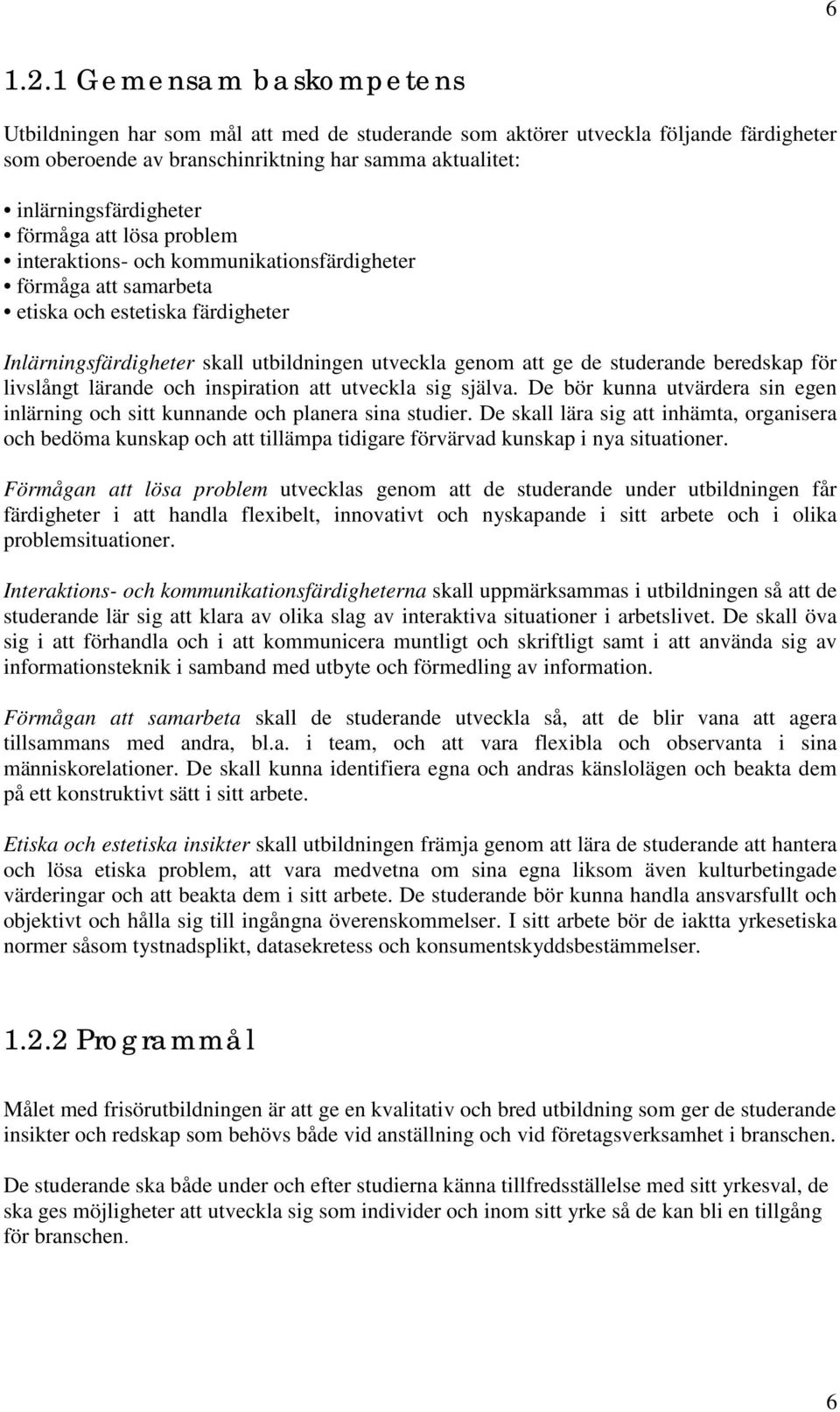 6

1.2.1 Gemensam baskompetens

Utbildningen har som mål att med de studerande som aktörer utveckla följande färdigheter som oberoende av branschinriktning har samma aktualitet:

• inlärningsfärdigheter
• förmåga att lösa problem
• interaktions- och kommunikationsfärdigheter
• förmåga att samarbeta
• etiska och estetiska färdigheter

Inlärningsfärdigheter skall utbildningen utveckla genom att ge de studerande beredskap för livslångt lärande och inspiration att utveckla sig själva. De bör kunna utvärdera sin egen inlärning och sitt kunnande och planera sina studier. De skall lära sig att inhämta, organisera och bedöma kunskap och att tillämpa tidigare förvärvad kunskap i nya situationer.

Förmågan att lösa problem utvecklas genom att de studerande under utbildningen får färdigheter i att handla flexibelt, innovativt och nyskapande i sitt arbete och i olika problemsituationer.

Interaktions- och kommunikationsfärdigheterna skall uppmärksammas i utbildningen så att de studerande lär sig att klara av olika slag av interaktiva situationer i arbetslivet. De skall öva sig i att förhandla och i att kommunicera muntligt och skriftligt samt i att använda sig av informationsteknik i samband med utbyte och förmedling av information.

Förmågan att samarbeta skall de studerande utveckla så, att de blir vana att agera tillsammans med andra, bl.a. i team, och att vara flexibla och observanta i sina människorelationer. De skall kunna identifiera egna och andras känslolägen och beakta dem på ett konstruktivt sätt i sitt arbete.

Etiska och estetiska insikter skall utbildningen främja genom att lära de studerande att hantera och lösa etiska problem, att vara medvetna om sina egna liksom även kulturbetingade värderingar och att beakta dem i sitt arbete. De studerande bör kunna handla ansvarsfullt och objektivt och hålla sig till ingångna överenskommelser. I sitt arbete bör de iaktta yrkesetiska normer såsom tystnadsplikt, datasekretess och konsumentskyddsbestämmelser.

1.2.2 Programmål

Målet med frisörutbildningen är att ge en kvalitativ och bred utbildning som ger de studerande insikter och redskap som behövs både vid anställning och vid företagsverksamhet i branschen.

De studerande ska både under och efter studierna känna tillfredsställelse med sitt yrkesval, de ska ges möjligheter att utveckla sig som individer och inom sitt yrke så de kan bli en tillgång för branschen.

6